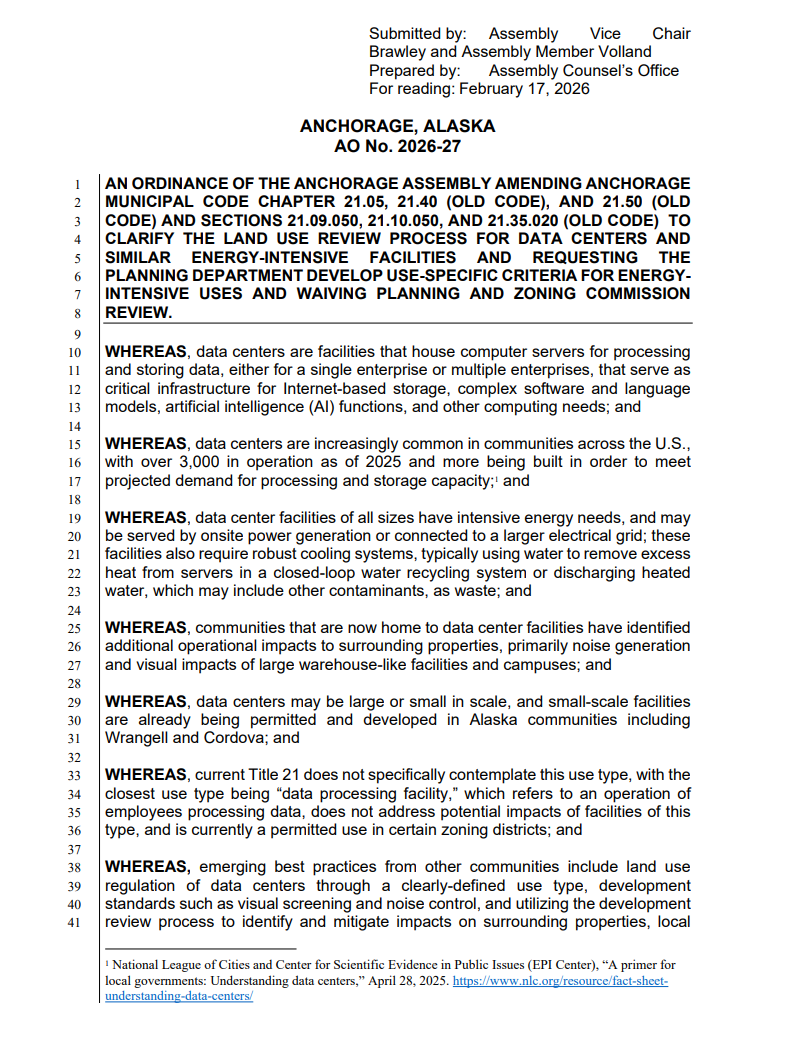 Submitted by: Assembly Vice Chair Brawley and Assembly Member Volland
Prepared by: Assembly Counsel's Office
For reading: February 17, 2026

ANCHORAGE, ALASKA
AO No. 2026-27

1 AN ORDINANCE OF THE ANCHORAGE ASSEMBLY AMENDING ANCHORAGE
2 MUNICIPAL CODE CHAPTER 21.05, 21.40 (OLD CODE), AND 21.50 (OLD
3 CODE) AND SECTIONS 21.09.050, 21.10.050, AND 21.35.020 (OLD CODE) TO
4 CLARIFY THE LAND USE REVIEW PROCESS FOR DATA CENTERS AND
5 SIMILAR ENERGY-INTENSIVE FACILITIES AND REQUESTING THE
6 PLANNING DEPARTMENT DEVELOP USE-SPECIFIC CRITERIA FOR ENERGY-
7 INTENSIVE USES AND WAIVING PLANNING AND ZONING COMMISSION
8 REVIEW.
9
10 WHEREAS, data centers are facilities that house computer servers for processing
11 and storing data, either for a single enterprise or multiple enterprises, that serve as
12 critical infrastructure for Internet-based storage, complex software and language
13 models, artificial intelligence (AI) functions, and other computing needs; and
14
15 WHEREAS, data centers are increasingly common in communities across the U.S.,
16 with over 3,000 in operation as of 2025 and more being built in order to meet
17 projected demand for processing and storage capacity;$^1$ and
18
19 WHEREAS, data center facilities of all sizes have intensive energy needs, and may
20 be served by onsite power generation or connected to a larger electrical grid; these
21 facilities also require robust cooling systems, typically using water to remove excess
22 heat from servers in a closed-loop water recycling system or discharging heated
23 water, which may include other contaminants, as waste; and
24
25 WHEREAS, communities that are now home to data center facilities have identified
26 additional operational impacts to surrounding properties, primarily noise generation
27 and visual impacts of large warehouse-like facilities and campuses; and
28
29 WHEREAS, data centers may be large or small in scale, and small-scale facilities
30 are already being permitted and developed in Alaska communities including
31 Wrangell and Cordova; and
32
33 WHEREAS, current Title 21 does not specifically contemplate this use type, with the
34 closest use type being "data processing facility," which refers to an operation of
35 employees processing data, does not address potential impacts of facilities of this
36 type, and is currently a permitted use in certain zoning districts; and
37
38 WHEREAS, emerging best practices from other communities include land use
39 regulation of data centers through a clearly-defined use type, development
40 standards such as visual screening and noise control, and utilizing the development
41 review process to identify and mitigate impacts on surrounding properties, local

$^1$ National League of Cities and Center for Scientific Evidence in Public Issues (EPI Center), "A primer for local governments: Understanding data centers," April 28, 2025. https://www.nlc.org/resource/fact-sheet-understanding-data-centers/